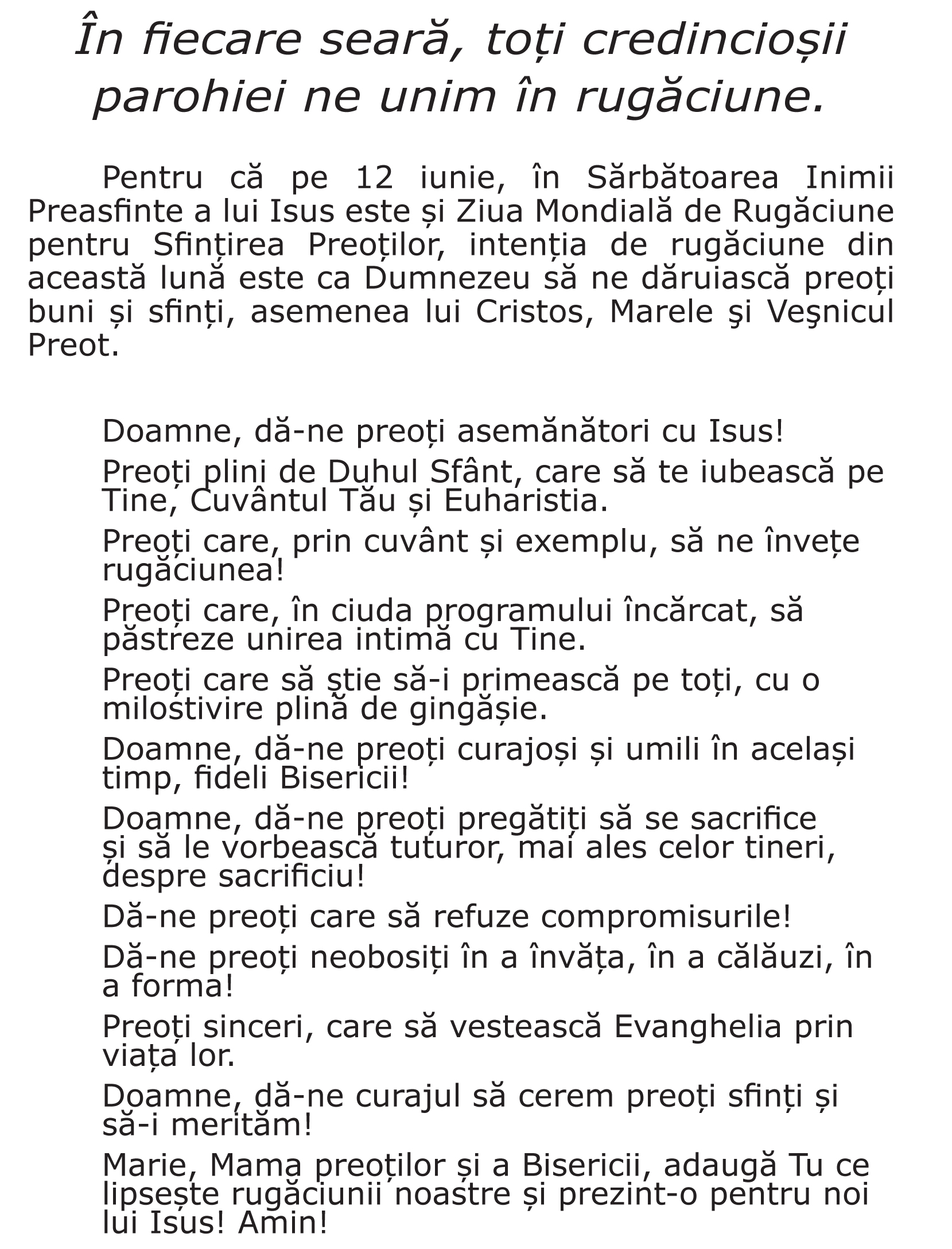 În fiecare seară, toți credincioșii parohiei ne unim în rugăciune.

Pentru că pe 12 iunie, în Sărbătoarea Inimii Preasfinte a lui Isus este și Ziua Mondială de Rugăciune pentru Sfințirea Preoților, intenția de rugăciune din această lună este ca Dumnezeu să ne dăruiască preoți buni și sfinți, asemenea lui Cristos, Marele şi Veşnicul Preot.

Doamne, dă-ne preoți asemănători cu Isus!

Preoți plini de Duhul Sfânt, care să te iubească pe Tine, Cuvântul Tău și Euharistia.

Preoți care, prin cuvânt și exemplu, să ne învețe rugăciunea!

Preoți care, în ciuda programului încărcat, să păstreze unirea intimă cu Tine.

Preoți care să știe să-i primească pe toți, cu o milostivire plină de gingășie.

Doamne, dă-ne preoți curajoși și umili în același timp, fideli Bisericii!

Doamne, dă-ne preoți pregătiți să se sacrifice și să le vorbească tuturor, mai ales celor tineri, despre sacrificiu!

Dă-ne preoți care să refuze compromisurile!

Dă-ne preoți neobosiți în a învăța, în a călăuzi, în a forma!

Preoți sinceri, care să vestească Evanghelia prin viața lor.

Doamne, dă-ne curajul să cerem preoți sfinți și să-i merităm!

Marie, Mama preoților și a Bisericii, adaugă Tu ce lipsește rugăciunii noastre și prezint-o pentru noi lui Isus! Amin!